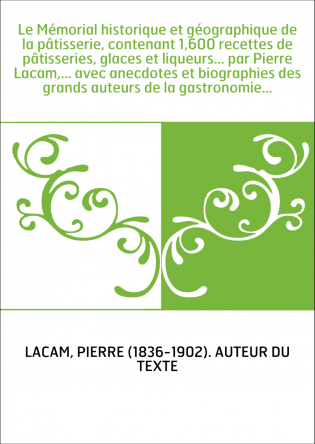 Le Mémorial historique et géographique de la pâtisserie, contenant 1,600 recettes de pâtisseries, glaces et liqueurs... par Pierre Lacam,... avec anecdotes et biographies des grands auteurs de la gastronomie...

LACAM, PIERRE (1836-1902). AUTEUR DU TEXTE